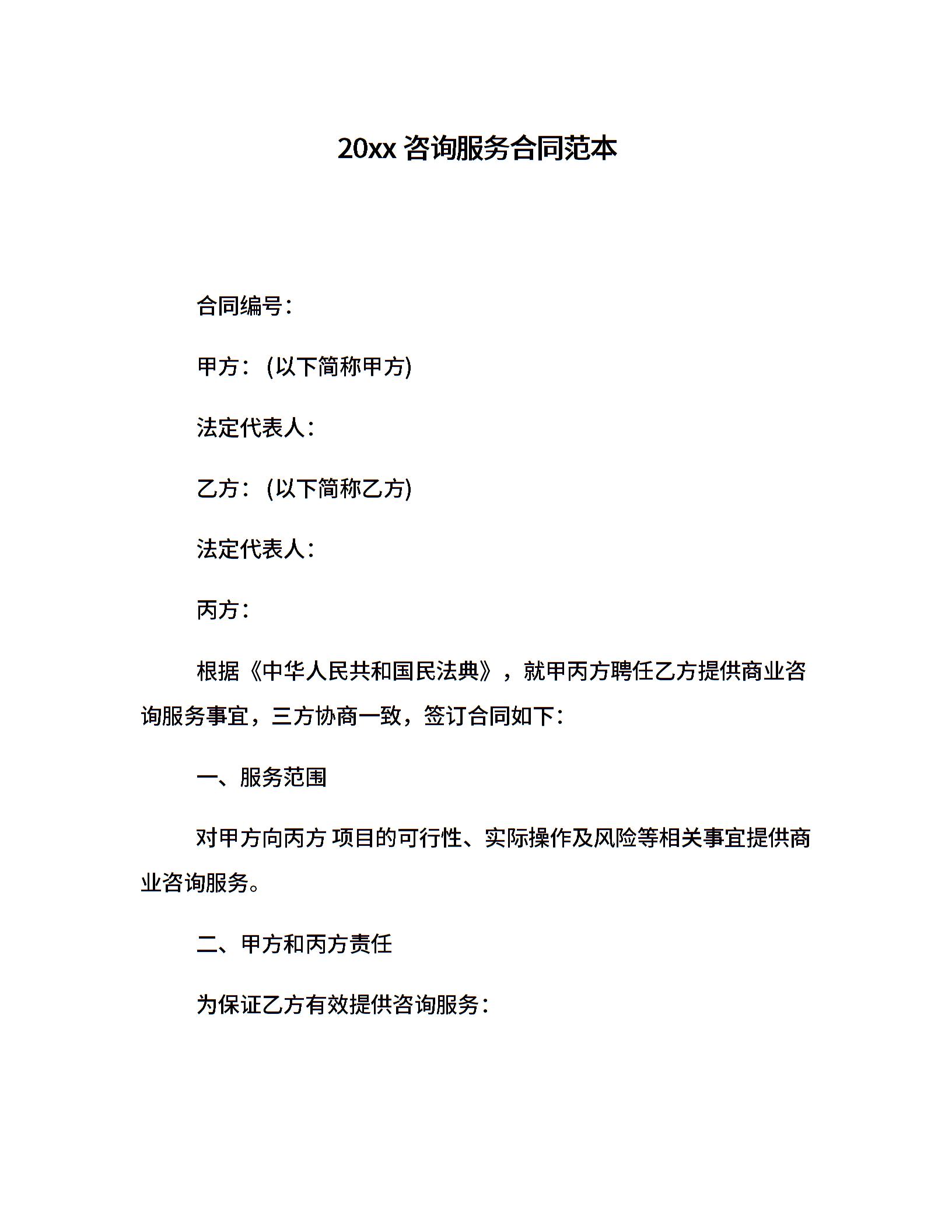 20xx 咨询服务合同范本

合同编号：

甲方：(以下简称甲方)

法定代表人：

乙方：(以下简称乙方)

法定代表人：

丙方：

根据《中华人民共和国民法典》，就甲丙方聘任乙方提供商业咨询服务事宜，三方协商一致，签订合同如下：

一、服务范围

对甲方向丙方 项目的可行性、实际操作及风险等相关事宜提供商业咨询服务。

二、甲方和丙方责任

为保证乙方有效提供咨询服务：